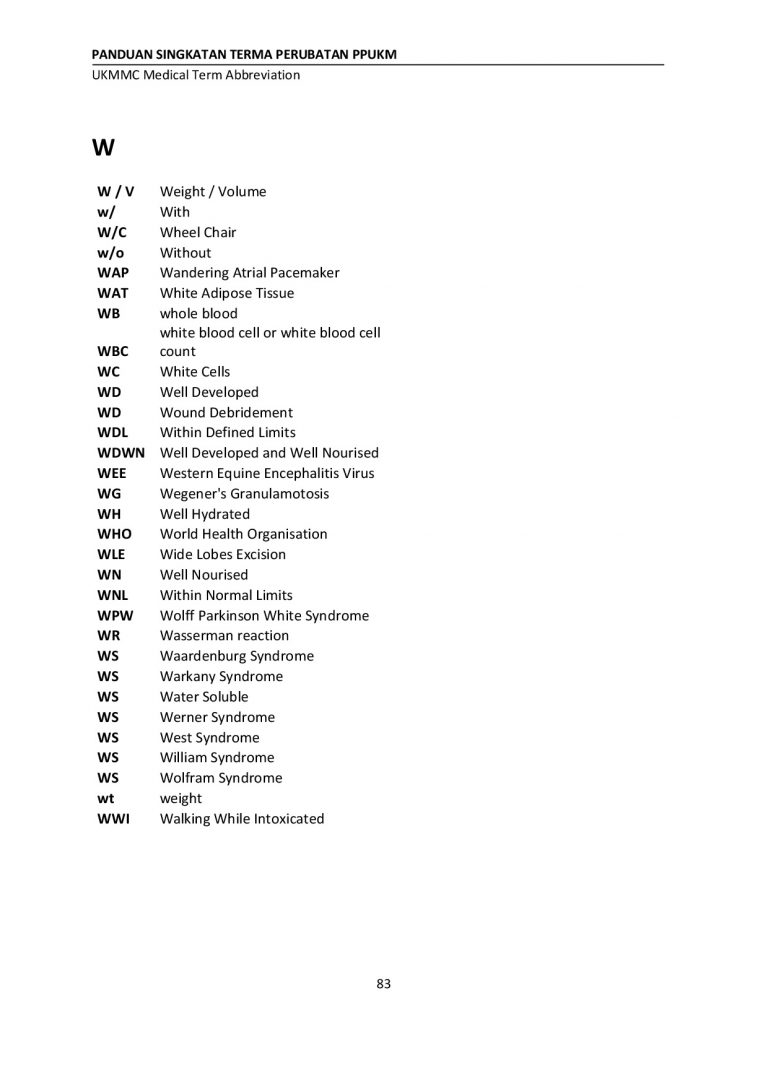 PANDUAN SINGKATAN TERMA PERUBATAN PPUKM
UKMMC Medical Term Abbreviation

W

| | |
|---|---|
| W / V | Weight / Volume |
| w/ | With |
| W/C | Wheel Chair |
| w/o | Without |
| WAP | Wandering Atrial Pacemaker |
| WAT | White Adipose Tissue |
| WB | whole blood |
| WBC | white blood cell or white blood cell count |
| WC | White Cells |
| WD | Well Developed |
| WD | Wound Debridement |
| WDL | Within Defined Limits |
| WDWN | Well Developed and Well Nourised |
| WEE | Western Equine Encephalitis Virus |
| WG | Wegener's Granulamotosis |
| WH | Well Hydrated |
| WHO | World Health Organisation |
| WLE | Wide Lobes Excision |
| WN | Well Nourised |
| WNL | Within Normal Limits |
| WPW | Wolff Parkinson White Syndrome |
| WR | Wasserman reaction |
| WS | Waardenburg Syndrome |
| WS | Warkany Syndrome |
| WS | Water Soluble |
| WS | Werner Syndrome |
| WS | West Syndrome |
| WS | William Syndrome |
| WS | Wolfram Syndrome |
| wt | weight |
| WWI | Walking While Intoxicated |

83